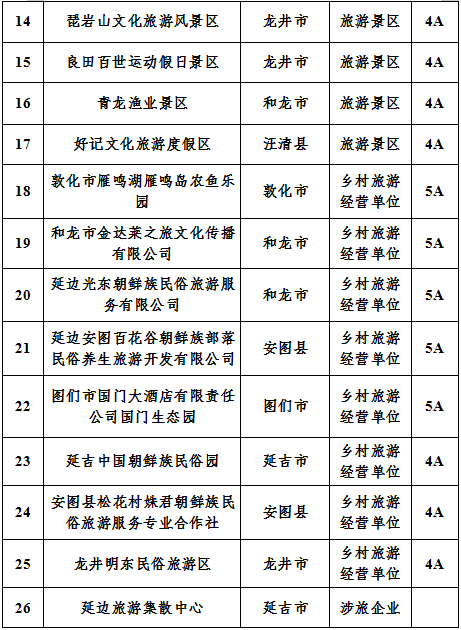 | 14 | 琵岩山文化旅游风景区 | 龙井市 | 旅游景区 | 4A |
|---|---|---|---|---|
| 15 | 良田百世运动假日景区 | 龙井市 | 旅游景区 | 4A |
| 16 | 青龙渔业景区 | 和龙市 | 旅游景区 | 4A |
| 17 | 好记文化旅游度假区 | 汪清县 | 旅游景区 | 4A |
| 18 | 敦化市雁鸣湖雁鸣岛农鱼乐园 | 敦化市 | 乡村旅游经营单位 | 5A |
| 19 | 和龙市金达莱之旅文化传播有限公司 | 和龙市 | 乡村旅游经营单位 | 5A |
| 20 | 延边光东朝鲜族民俗旅游服务有限公司 | 和龙市 | 乡村旅游经营单位 | 5A |
| 21 | 延边安图百花谷朝鲜族部落民俗养生旅游开发有限公司 | 安图县 | 乡村旅游经营单位 | 5A |
| 22 | 图们市国门大酒店有限责任公司国门生态园 | 图们市 | 乡村旅游经营单位 | 5A |
| 23 | 延吉中国朝鲜族民俗园 | 延吉市 | 乡村旅游经营单位 | 4A |
| 24 | 安图县松花村姝君朝鲜族民俗旅游服务专业合作社 | 安图县 | 乡村旅游经营单位 | 4A |
| 25 | 龙井明东民俗旅游区 | 龙井市 | 乡村旅游经营单位 | 4A |
| 26 | 延边旅游集散中心 | 延吉市 | 涉旅企业 | |